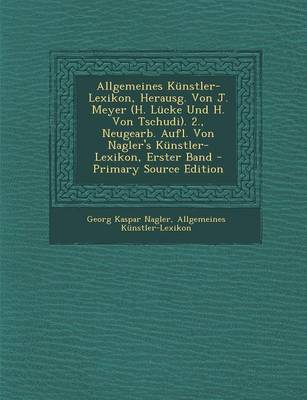 Allgemeines Künstler-Lexikon, Herausg. Von J. Meyer (H. Lücke Und H. Von Tschudi). 2., Neugearb. Aufl. Von Nagler's Künstler-Lexikon, Erster Band - Primary Source Edition

Georg Kaspar Nagler, Allgemeines Künstler-Lexikon